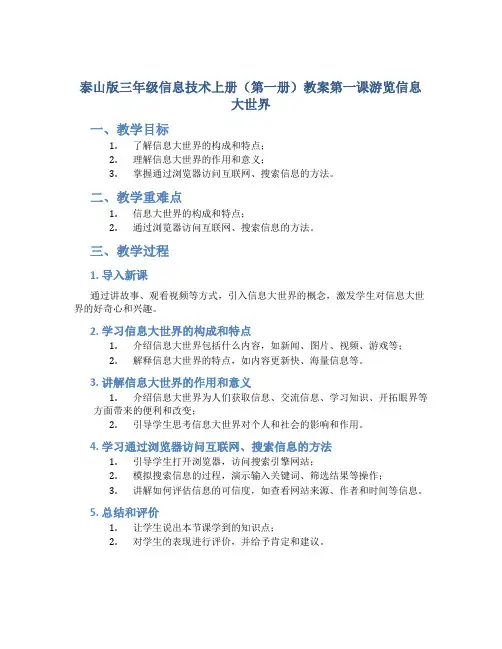 泰山版三年级信息技术上册（第一册）教案第一课游览信息大世界

一、教学目标

1. 了解信息大世界的构成和特点；
2. 理解信息大世界的作用和意义；
3. 掌握通过浏览器访问互联网、搜索信息的方法。

二、教学重难点

1. 信息大世界的构成和特点；
2. 通过浏览器访问互联网、搜索信息的方法。

三、教学过程

1. 导入新课

通过讲故事、观看视频等方式，引入信息大世界的概念，激发学生对信息大世界的好奇心和兴趣。

2. 学习信息大世界的构成和特点

1. 介绍信息大世界包括什么内容，如新闻、图片、视频、游戏等；
2. 解释信息大世界的特点，如内容更新快、海量信息等。

3. 讲解信息大世界的作用和意义

1. 介绍信息大世界为人们获取信息、交流信息、学习知识、开拓眼界等方面带来的便利和改变；
2. 引导学生思考信息大世界对个人和社会的影响和作用。

4. 学习通过浏览器访问互联网、搜索信息的方法

1. 引导学生打开浏览器，访问搜索引擎网站；
2. 模拟搜索信息的过程，演示输入关键词、筛选结果等操作；
3. 讲解如何评估信息的可信度，如查看网站来源、作者和时间等信息。

5. 总结和评价

1. 让学生说出本节课学到的知识点；
2. 对学生的表现进行评价，并给予肯定和建议。